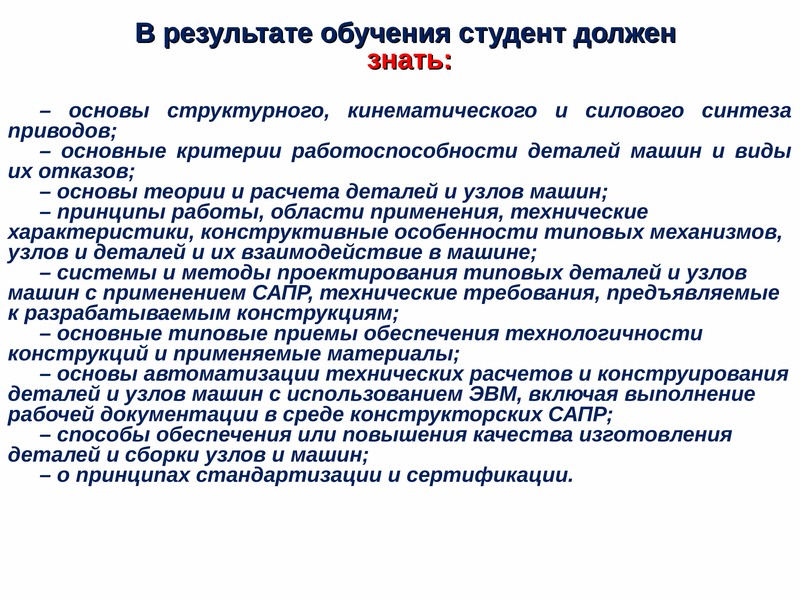 В результате обучения студент должен
знать:

– основы структурного, кинематического и силового синтеза приводов;
– основные критерии работоспособности деталей машин и виды их отказов;
– основы теории и расчета деталей и узлов машин;
– принципы работы, области применения, технические характеристики, конструктивные особенности типовых механизмов, узлов и деталей и их взаимодействие в машине;
– системы и методы проектирования типовых деталей и узлов машин с применением САПР, технические требования, предъявляемые к разрабатываемым конструкциям;
– основные типовые приемы обеспечения технологичности конструкций и применяемые материалы;
– основы автоматизации технических расчетов и конструирования деталей и узлов машин с использованием ЭВМ, включая выполнение рабочей документации в среде конструкторских САПР;
– способы обеспечения или повышения качества изготовления деталей и сборки узлов и машин;
– о принципах стандартизации и сертификации.